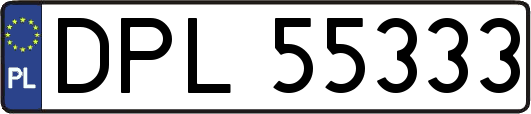 PL
DPL 55333